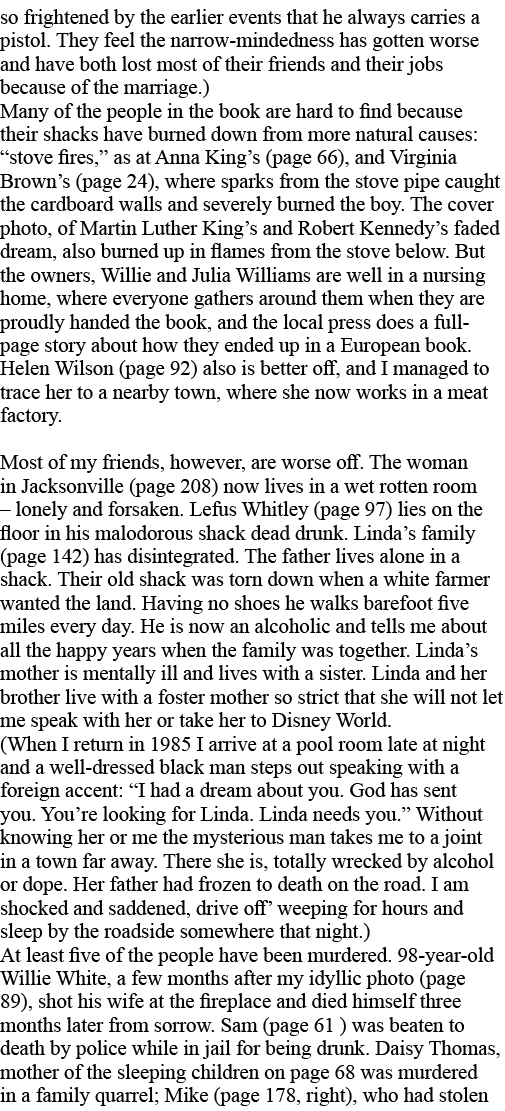 so frightened by the earlier events that he always carries a pistol. They feel the narrow-mindedness has gotten worse and have both lost most of their friends and their jobs because of the marriage.)
Many of the people in the book are hard to find because their shacks have burned down from more natural causes: “stove fires,” as at Anna King’s (page 66), and Virginia Brown’s (page 24), where sparks from the stove pipe caught the cardboard walls and severely burned the boy. The cover photo, of Martin Luther King’s and Robert Kennedy’s faded dream, also burned up in flames from the stove below. But the owners, Willie and Julia Williams are well in a nursing home, where everyone gathers around them when they are proudly handed the book, and the local press does a full-page story about how they ended up in a European book. Helen Wilson (page 92) also is better off, and I managed to trace her to a nearby town, where she now works in a meat factory.

Most of my friends, however, are worse off. The woman in Jacksonville (page 208) now lives in a wet rotten room – lonely and forsaken. Lefus Whitley (page 97) lies on the floor in his malodorous shack dead drunk. Linda’s family (page 142) has disintegrated. The father lives alone in a shack. Their old shack was torn down when a white farmer wanted the land. Having no shoes he walks barefoot five miles every day. He is now an alcoholic and tells me about all the happy years when the family was together. Linda’s mother is mentally ill and lives with a sister. Linda and her brother live with a foster mother so strict that she will not let me speak with her or take her to Disney World.
(When I return in 1985 I arrive at a pool room late at night and a well-dressed black man steps out speaking with a foreign accent: “I had a dream about you. God has sent you. You’re looking for Linda. Linda needs you.” Without knowing her or me the mysterious man takes me to a joint in a town far away. There she is, totally wrecked by alcohol or dope. Her father had frozen to death on the road. I am shocked and saddened, drive off’ weeping for hours and sleep by the roadside somewhere that night.)
At least five of the people have been murdered. 98-year-old Willie White, a few months after my idyllic photo (page 89), shot his wife at the fireplace and died himself three months later from sorrow. Sam (page 61 ) was beaten to death by police while in jail for being drunk. Daisy Thomas, mother of the sleeping children on page 68 was murdered in a family quarrel; Mike (page 178, right), who had stolen